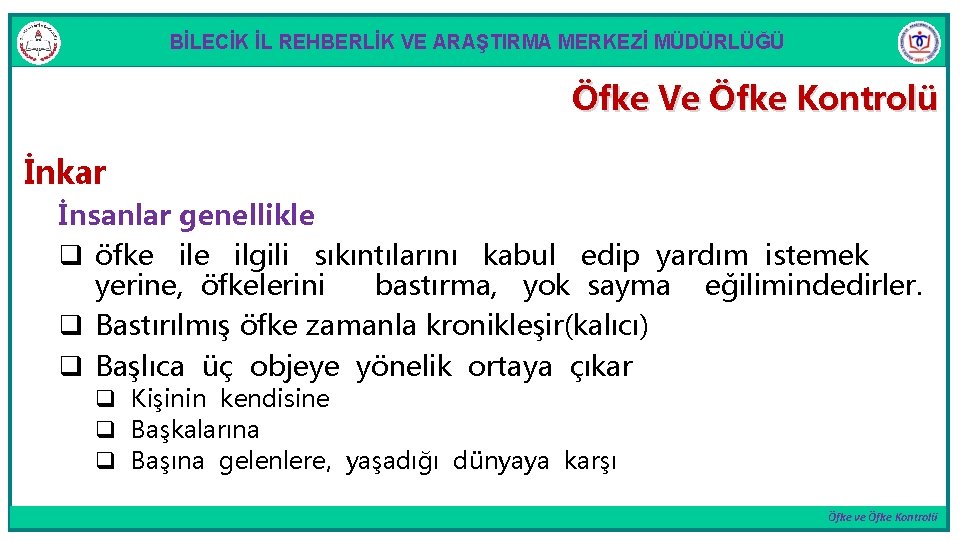 BİLECİK İL REHBERLİK VE ARAŞTIRMA MERKEZİ MÜDÜRLÜĞÜ

Öfke Ve Öfke Kontrolü

İnkar

İnsanlar genellikle

❑ öfke ile ilgili sıkıntılarını kabul edip yardım istemek yerine, öfkelerini bastırma, yok sayma eğilimindedirler.

❑ Bastırılmış öfke zamanla kronikleşir(kalıcı)

❑ Başlıca üç objeye yönelik ortaya çıkar

❑ Kişinin kendisine

❑ Başkalarına

❑ Başına gelenlere, yaşadığı dünyaya karşı

Öfke ve Öfke Kontrolü